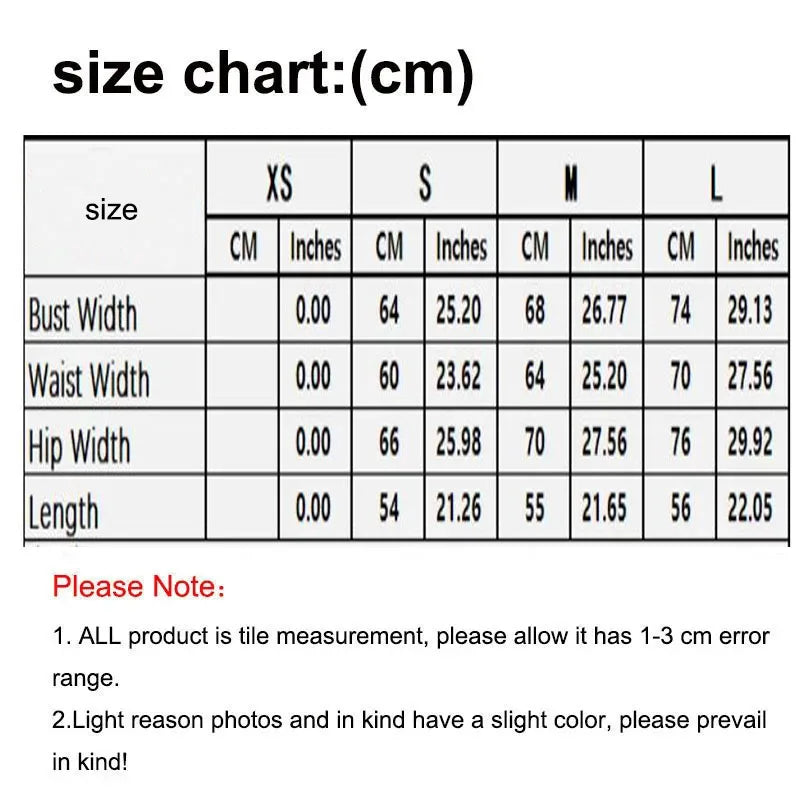 size chart:(cm)

| size | XS | | S | | M | | L | |
|---|---|---|---|---|---|---|---|---|
| | CM | Inches | CM | Inches | CM | Inches | CM | Inches |
| Bust Width | | 0.00 | 64 | 25.20 | 68 | 26.77 | 74 | 29.13 |
| Waist Width | | 0.00 | 60 | 23.62 | 64 | 25.20 | 70 | 27.56 |
| Hip Width | | 0.00 | 66 | 25.98 | 70 | 27.56 | 76 | 29.92 |
| Length | | 0.00 | 54 | 21.26 | 55 | 21.65 | 56 | 22.05 |

Please Note：

1. ALL product is tile measurement, please allow it has 1-3 cm error range.

2.Light reason photos and in kind have a slight color, please prevail in kind!